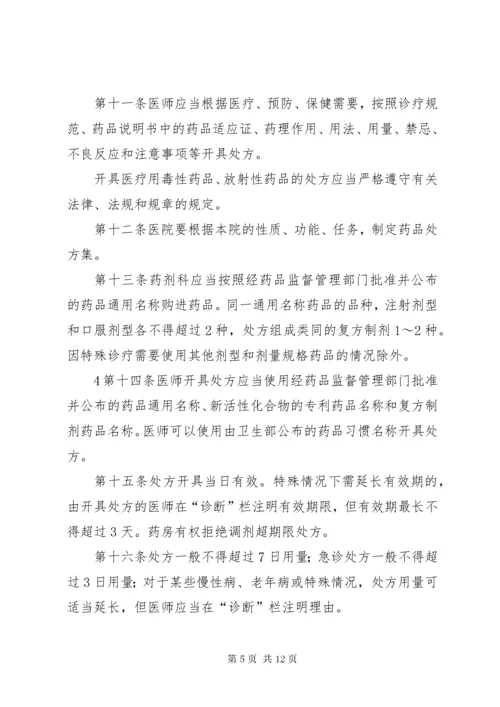 第十一条医师应当根据医疗、预防、保健需要，按照诊疗规范、药品说明书中的药品适应证、药理作用、用法、用量、禁忌、不良反应和注意事项等开具处方。

开具医疗用毒性药品、放射性药品的处方应当严格遵守有关法律、法规和规章的规定。

第十二条医院要根据本院的性质、功能、任务，制定药品处方集。

第十三条药剂科应当按照经药品监督管理部门批准并公布的药品通用名称购进药品。同一通用名称药品的品种，注射剂型和口服剂型各不得超过2种，处方组成类同的复方制剂1～2种。因特殊诊疗需要使用其他剂型和剂量规格药品的情况除外。

4第十四条医师开具处方应当使用经药品监督管理部门批准并公布的药品通用名称、新活性化合物的专利药品名称和复方制剂药品名称。医师可以使用由卫生部公布的药品习惯名称开具处方。

第十五条处方开具当日有效。特殊情况下需延长有效期的，由开具处方的医师在“诊断”栏注明有效期限，但有效期最长不得超过3天。药房有权拒绝调剂超期限处方。

第十六条处方一般不得超过7日用量；急诊处方一般不得超过3日用量；对于某些慢性病、老年病或特殊情况，处方用量可适当延长，但医师应当在“诊断”栏注明理由。

第5页 共12页